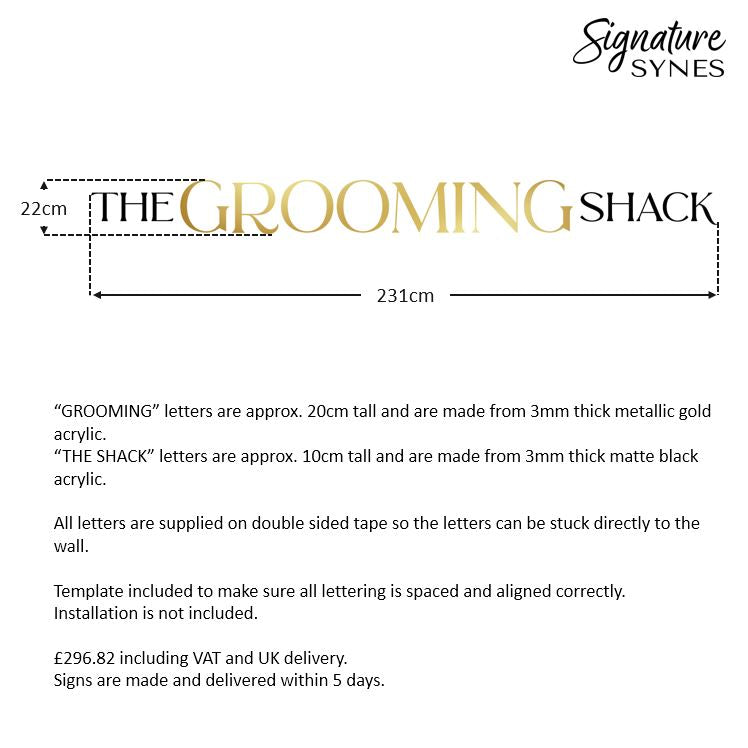 Signature SYNES

22cm

THE GROOMING SHACK

231cm

“GROOMING” letters are approx. 20cm tall and are made from 3mm thick metallic gold acrylic.
“THE SHACK” letters are approx. 10cm tall and are made from 3mm thick matte black acrylic.

All letters are supplied on double sided tape so the letters can be stuck directly to the wall.

Template included to make sure all lettering is spaced and aligned correctly.
Installation is not included.

£296.82 including VAT and UK delivery.
Signs are made and delivered within 5 days.